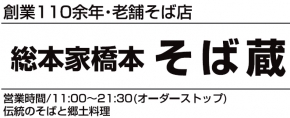 創業110余年・老舗そば店

総本家橋本 そば蔵

営業時間/11:00～21:30(オーダーストップ)
伝統のそばと郷土料理